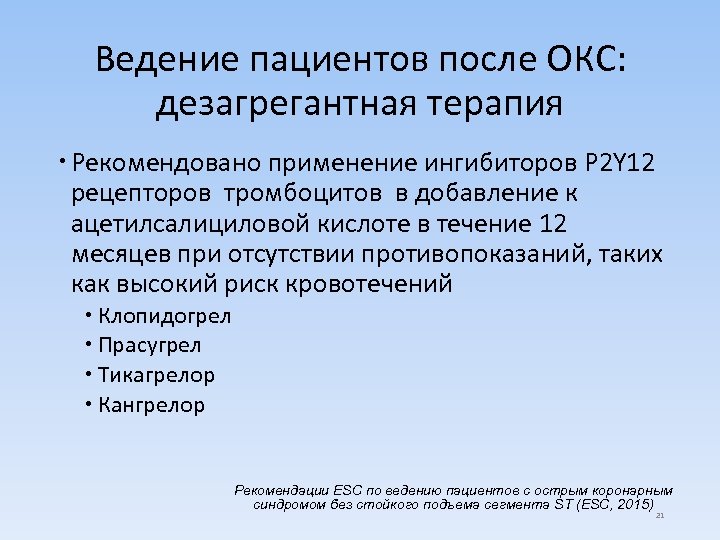 Ведение пациентов после ОКС: дезагрегантная терапия

• Рекомендовано применение ингибиторов P2Y12 рецепторов тромбоцитов в добавление к ацетилсалициловой кислоте в течение 12 месяцев при отсутствии противопоказаний, таких как высокий риск кровотечений
• Клопидогрел
• Прасугрел
• Тикагрелор
• Кангрелор

Рекомендации ESC по ведению пациентов с острым коронарным синдромом без стойкого подъема сегмента ST (ESC, 2015)

21